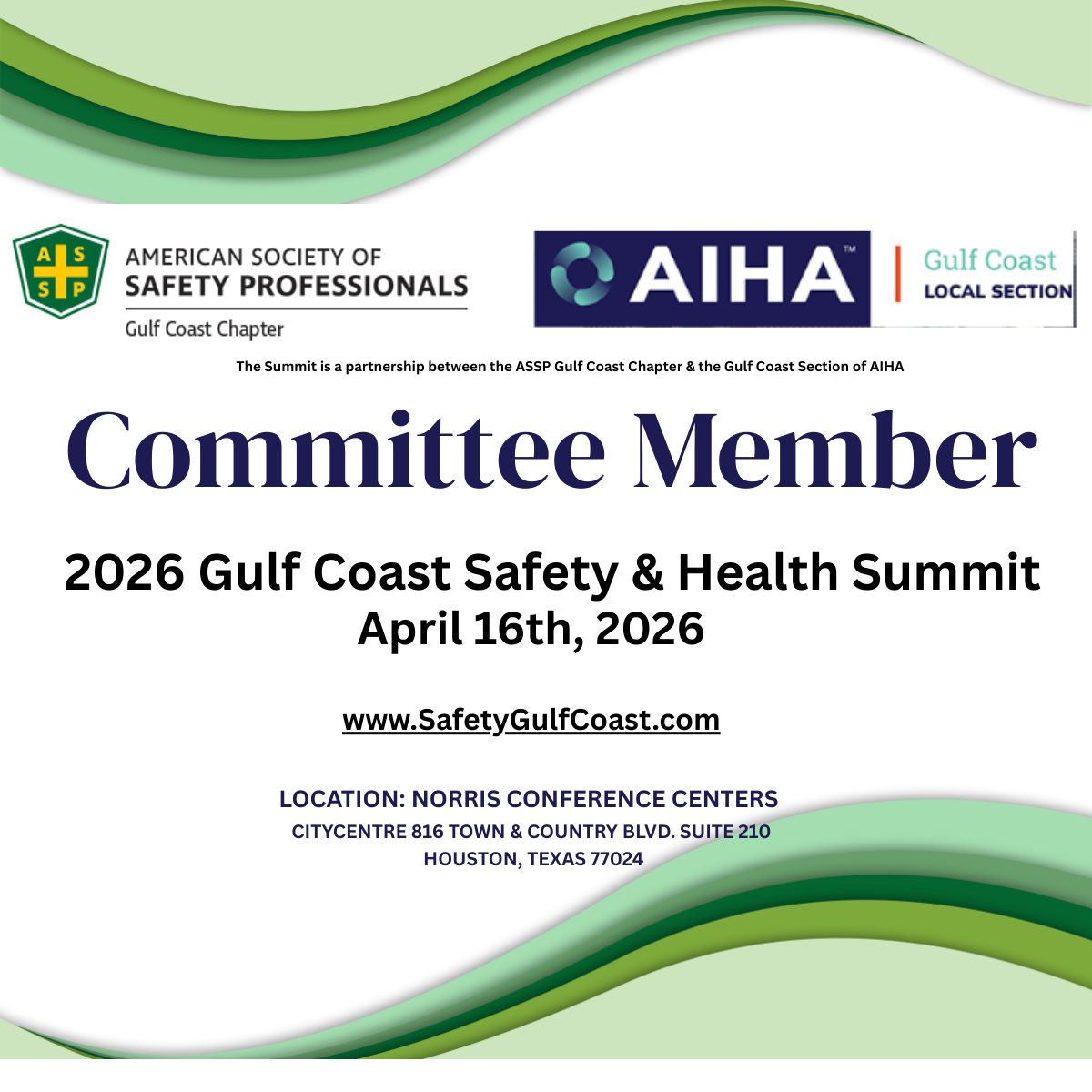 A S S P

AMERICAN SOCIETY OF SAFETY PROFESSIONALS
Gulf Coast Chapter

AIHA™ Gulf Coast LOCAL SECTION

The Summit is a partnership between the ASSP Gulf Coast Chapter & the Gulf Coast Section of AIHA

Committee Member

2026 Gulf Coast Safety & Health Summit
April 16th, 2026

www.SafetyGulfCoast.com

LOCATION: NORRIS CONFERENCE CENTERS
CITYCENTRE 816 TOWN & COUNTRY BLVD. SUITE 210
HOUSTON, TEXAS 77024